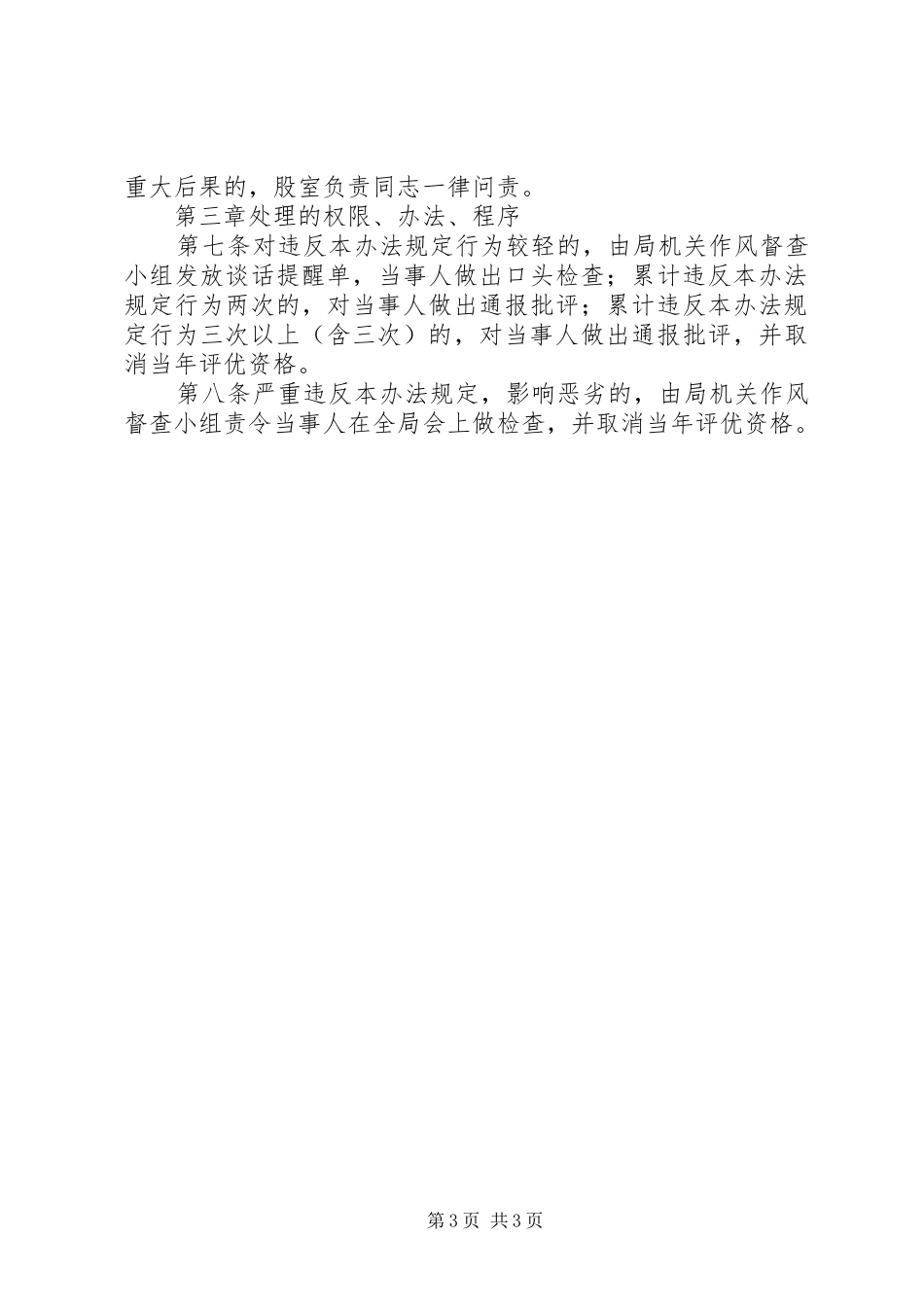 重大后果的，股室负责同志一律问责。

第三章处理的权限、办法、程序

第七条对违反本办法规定行为较轻的，由局机关作风督查小组发放谈话提醒单，当事人做出口头检查；累计违反本办法规定行为两次的，对当事人做出通报批评；累计违反本办法规定行为三次以上（含三次）的，对当事人做出通报批评，并取消当年评优资格。

第八条严重违反本办法规定，影响恶劣的，由局机关作风督查小组责令当事人在全局会上做检查，并取消当年评优资格。

第3页 共3页